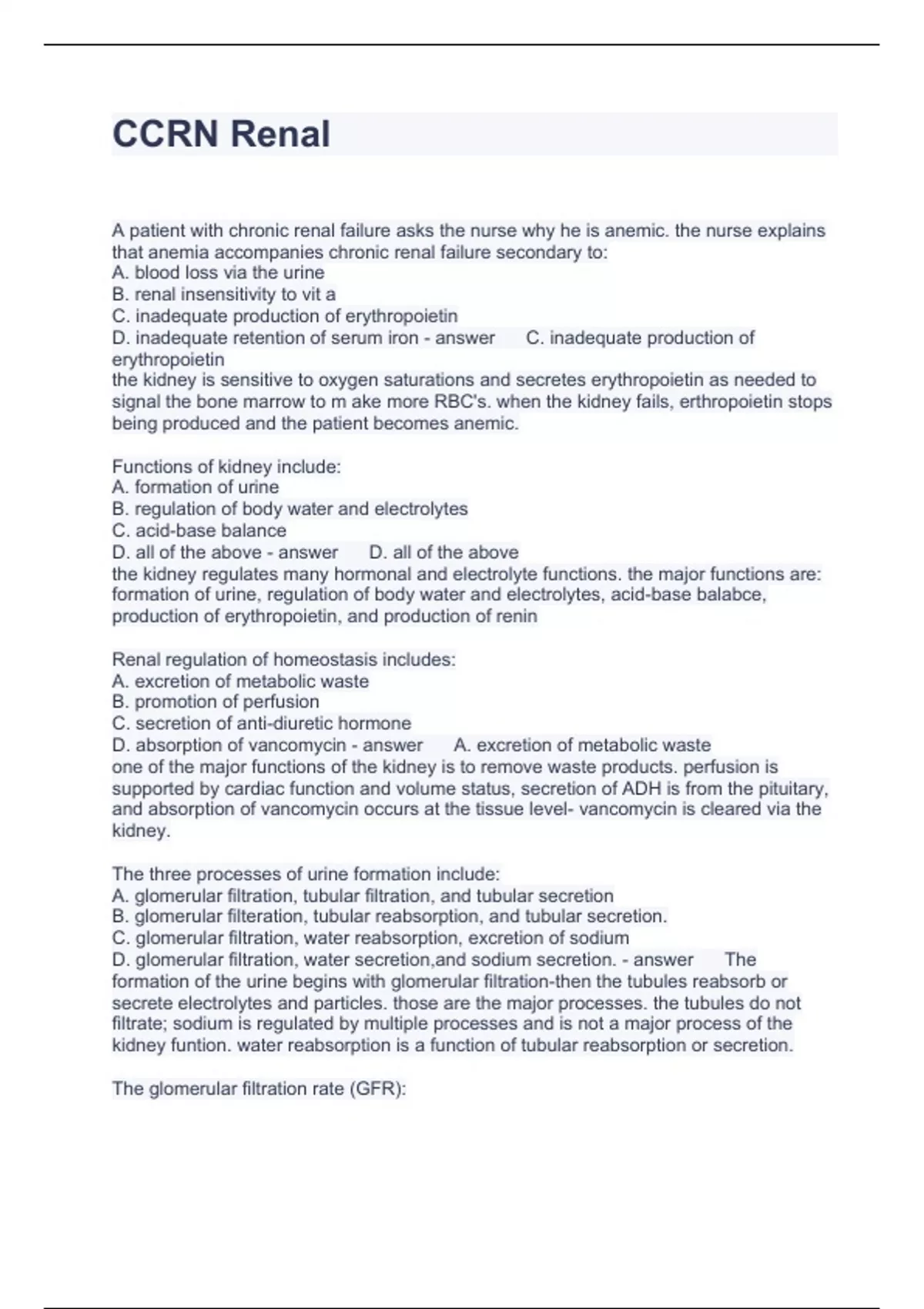 CCRN Renal

A patient with chronic renal failure asks the nurse why he is anemic. the nurse explains that anemia accompanies chronic renal failure secondary to:
A. blood loss via the urine
B. renal insensitivity to vit a
C. inadequate production of erythropoietin
D. inadequate retention of serum iron - answer C. inadequate production of erythropoietin
the kidney is sensitive to oxygen saturations and secretes erythropoietin as needed to signal the bone marrow to m ake more RBC's. when the kidney fails, erthropoietin stops being produced and the patient becomes anemic.

Functions of kidney include:
A. formation of urine
B. regulation of body water and electrolytes
C. acid-base balance
D. all of the above - answer D. all of the above
the kidney regulates many hormonal and electrolyte functions. the major functions are: formation of urine, regulation of body water and electrolytes, acid-base balabce, production of erythropoietin, and production of renin

Renal regulation of homeostasis includes:
A. excretion of metabolic waste
B. promotion of perfusion
C. secretion of anti-diuretic hormone
D. absorption of vancomycin - answer A. excretion of metabolic waste
one of the major functions of the kidney is to remove waste products. perfusion is supported by cardiac function and volume status, secretion of ADH is from the pituitary, and absorption of vancomycin occurs at the tissue level- vancomycin is cleared via the kidney.

The three processes of urine formation include:
A. glomerular filtration, tubular filtration, and tubular secretion
B. glomerular filteration, tubular reabsorption, and tubular secretion.
C. glomerular filtration, water reabsorption, excretion of sodium
D. glomerular filtration, water secretion,and sodium secretion. - answer The formation of the urine begins with glomerular filtration-then the tubules reabsorb or secrete electrolytes and particles. those are the major processes. the tubules do not filtrate; sodium is regulated by multiple processes and is not a major process of the kidney funtion. water reabsorption is a function of tubular reabsorption or secretion.

The glomerular filtration rate (GFR):